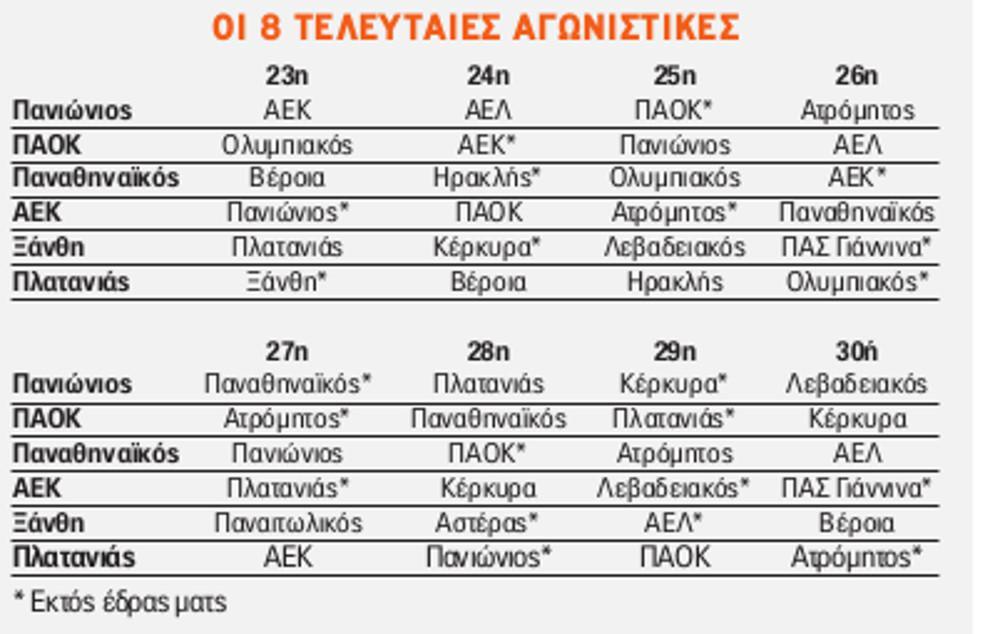 ΟΙ 8 ΤΕΛΕΥΤΑΙΕΣ ΑΓΩΝΙΣΤΙΚΕΣ

| | 23η | 24η | 25η | 26η |
|---|---|---|---|---|
| Πανιώνιος | ΑΕΚ | ΑΕΛ | ΠΑΟΚ* | Ατρόμητος |
| ΠΑΟΚ | Ολυμπιακός | ΑΕΚ* | Πανιώνιος | ΑΕΛ |
| Παναθηναϊκός | Βέροια | Ηρακλής* | Ολυμπιακός | ΑΕΚ* |
| ΑΕΚ | Πανιώνιος* | ΠΑΟΚ | Ατρόμητος* | Παναθηναϊκός |
| Ξάνθη | Πλατανιάς | Κέρκυρα* | Λεβαδειακός | ΠΑΣ Γιάννινα* |
| Πλατανιάς | Ξάνθη* | Βέροια | Ηρακλής | Ολυμπιακός* |

| | 27η | 28η | 29η | 30ή |
|---|---|---|---|---|
| Πανιώνιος | Παναθηναϊκός* | Πλατανιάς | Κέρκυρα* | Λεβαδειακός |
| ΠΑΟΚ | Ατρόμητος* | Παναθηναϊκός | Πλατανιάς* | Κέρκυρα |
| Παναθηναϊκός | Πανιώνιος | ΠΑΟΚ* | Ατρόμητος | ΑΕΛ |
| ΑΕΚ | Πλατανιάς* | Κέρκυρα | Λεβαδειακός* | ΠΑΣ Γιάννινα* |
| Ξάνθη | Παναιτωλικός | Αστέρας* | ΑΕΛ* | Βέροια |
| Πλατανιάς | ΑΕΚ | Πανιώνιος* | ΠΑΟΚ | Ατρόμητος* |

* Εκτός έδρας ματς